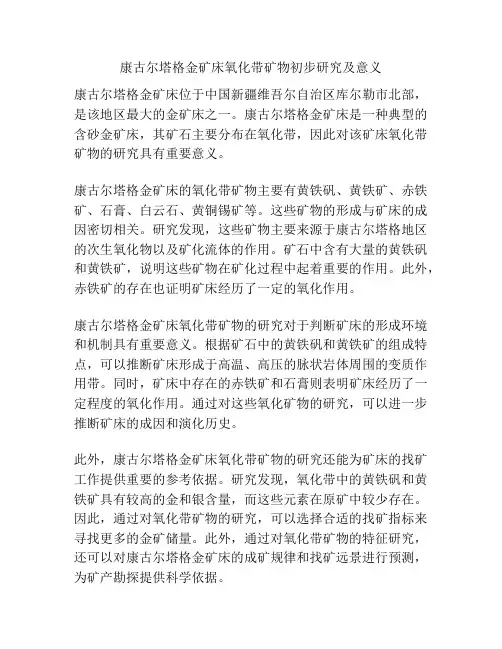 康古尔塔格金矿床氧化带矿物初步研究及意义

康古尔塔格金矿床位于中国新疆维吾尔自治区库尔勒市北部，是该地区最大的金矿床之一。康古尔塔格金矿床是一种典型的含砂金矿床，其矿石主要分布在氧化带，因此对该矿床氧化带矿物的研究具有重要意义。

康古尔塔格金矿床的氧化带矿物主要有黄铁矾、黄铁矿、赤铁矿、石膏、白云石、黄铜锡矿等。这些矿物的形成与矿床的成因密切相关。研究发现，这些矿物主要来源于康古尔塔格地区的次生氧化物以及矿化流体的作用。矿石中含有大量的黄铁矾和黄铁矿，说明这些矿物在矿化过程中起着重要的作用。此外，赤铁矿的存在也证明矿床经历了一定的氧化作用。

康古尔塔格金矿床氧化带矿物的研究对于判断矿床的形成环境和机制具有重要意义。根据矿石中的黄铁矾和黄铁矿的组成特点，可以推断矿床形成于高温、高压的脉状岩体周围的变质作用带。同时，矿床中存在的赤铁矿和石膏则表明矿床经历了一定程度的氧化作用。通过对这些氧化矿物的研究，可以进一步推断矿床的成因和演化历史。

此外，康古尔塔格金矿床氧化带矿物的研究还能为矿床的找矿工作提供重要的参考依据。研究发现，氧化带中的黄铁矾和黄铁矿具有较高的金和银含量，而这些元素在原矿中较少存在。因此，通过对氧化带矿物的研究，可以选择合适的找矿指标来寻找更多的金矿储量。此外，通过对氧化带矿物的特征研究，还可以对康古尔塔格金矿床的成矿规律和找矿远景进行预测，为矿产勘探提供科学依据。